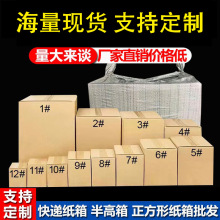 海量现货 支持定制

量大来谈 厂家直销价格低

1#

2#

3#

4#

5#

6#

7#

8#

9#

10#

11#

12#

支持定制

快递纸箱 半高箱 正方形纸箱批发